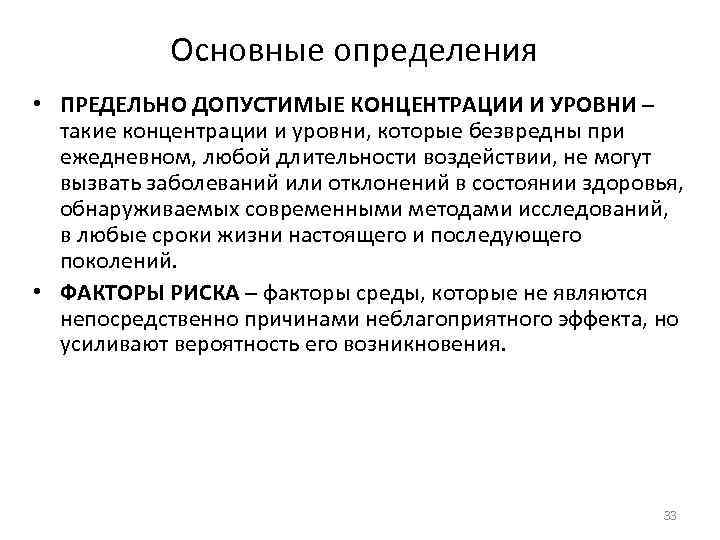 Основные определения

• ПРЕДЕЛЬНО ДОПУСТИМЫЕ КОНЦЕНТРАЦИИ И УРОВНИ – такие концентрации и уровни, которые безвредны при ежедневном, любой длительности воздействии, не могут вызвать заболеваний или отклонений в состоянии здоровья, обнаруживаемых современными методами исследований, в любые сроки жизни настоящего и последующего поколений.

• ФАКТОРЫ РИСКА – факторы среды, которые не являются непосредственно причинами неблагоприятного эффекта, но усиливают вероятность его возникновения.

33